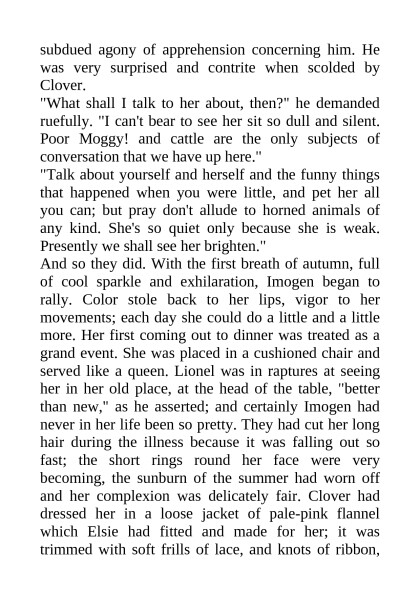 subdued agony of apprehension concerning him. He was very surprised and contrite when scolded by Clover.

"What shall I talk to her about, then?" he demanded ruefully. "I can't bear to see her sit so dull and silent. Poor Moggy! and cattle are the only subjects of conversation that we have up here."

"Talk about yourself and herself and the funny things that happened when you were little, and pet her all you can; but pray don't allude to horned animals of any kind. She's so quiet only because she is weak. Presently we shall see her brighten."

And so they did. With the first breath of autumn, full of cool sparkle and exhilaration, Imogen began to rally. Color stole back to her lips, vigor to her movements; each day she could do a little and a little more. Her first coming out to dinner was treated as a grand event. She was placed in a cushioned chair and served like a queen. Lionel was in raptures at seeing her in her old place, at the head of the table, "better than new," as he asserted; and certainly Imogen had never in her life been so pretty. They had cut her long hair during the illness because it was falling out so fast; the short rings round her face were very becoming, the sunburn of the summer had worn off and her complexion was delicately fair. Clover had dressed her in a loose jacket of pale-pink flannel which Elsie had fitted and made for her; it was trimmed with soft frills of lace, and knots of ribbon,